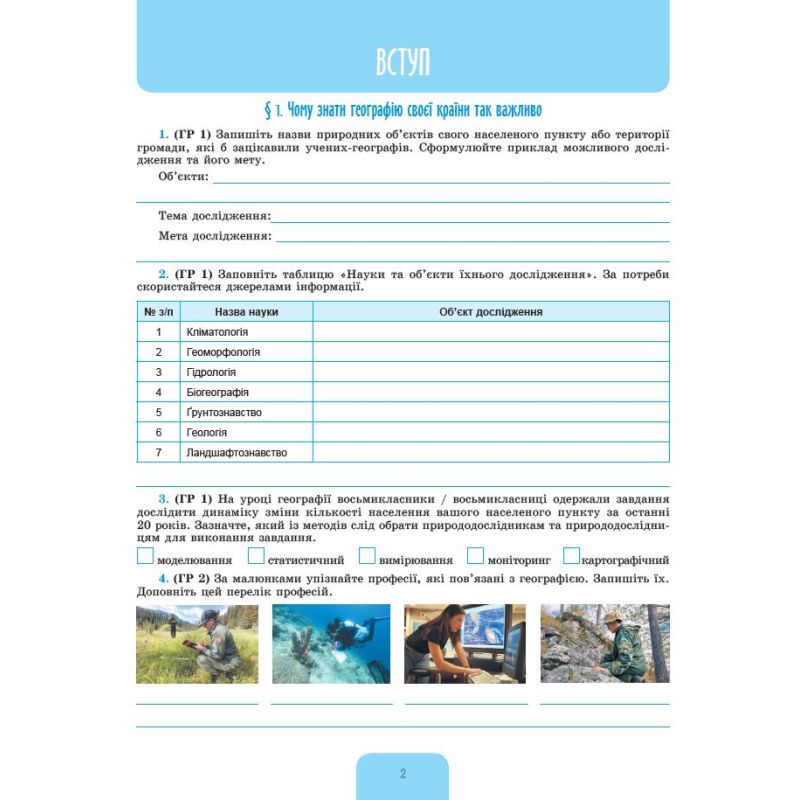 ВСТУП

§ 1. Чому знати географію своєї країни так важливо

1. (ГР 1) Запишіть назви природних об'єктів свого населеного пункту або території громади, які б зацікавили учених-географів. Сформулюйте приклад можливого дослідження та його мету.

Об'єкти:

Тема дослідження:

Мета дослідження:

2. (ГР 1) Заповніть таблицю «Науки та об'єкти їхнього дослідження». За потреби скористайтеся джерелами інформації.

| № з/п | Назва науки | Об'єкт дослідження |
|---|---|---|
| 1 | Кліматологія | |
| 2 | Геоморфологія | |
| 3 | Гідрологія | |
| 4 | Біогеографія | |
| 5 | Ґрунтознавство | |
| 6 | Геологія | |
| 7 | Ландшафтознавство | |

3. (ГР 1) На уроці географії восьмикласники / восьмикласниці одержали завдання дослідити динаміку зміни кількості населення вашого населеного пункту за останні 20 років. Зазначте, який із методів слід обрати природодослідникам та природодослідницям для виконання завдання.

моделювання статистичний вимірювання моніторинг картографічний

4. (ГР 2) За малюнками упізнайте професії, які пов'язані з географією. Запишіть їх. Доповніть цей перелік професій.

2